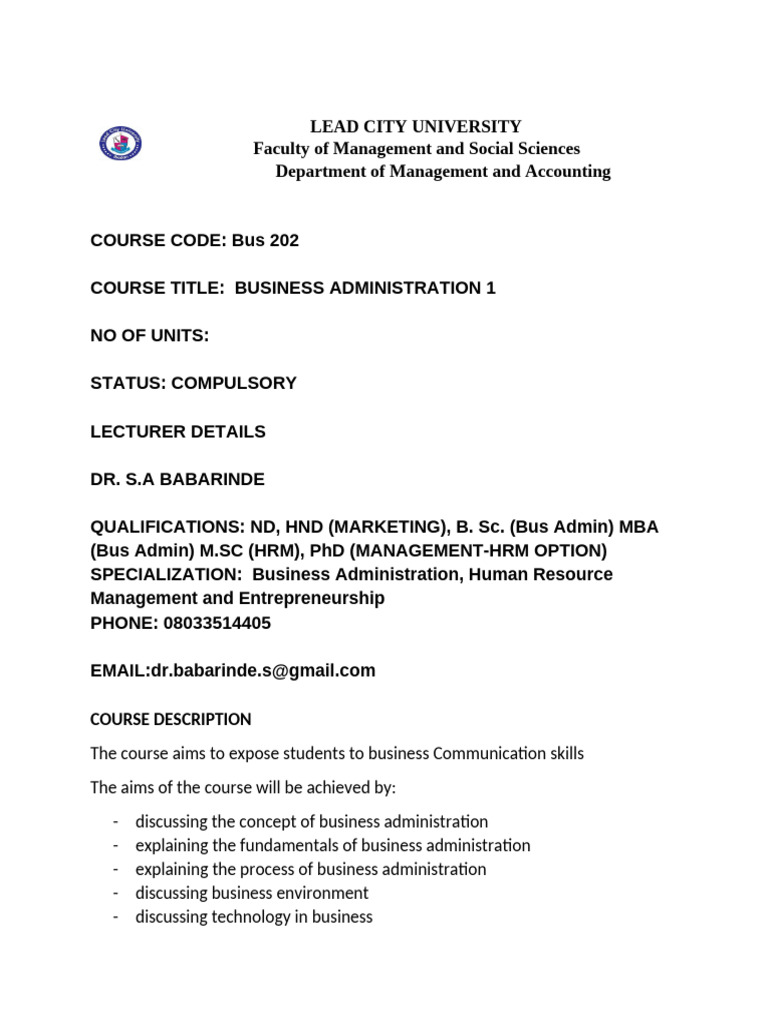 LEAD CITY UNIVERSITY
Faculty of Management and Social Sciences
Department of Management and Accounting

COURSE CODE: Bus 202

COURSE TITLE: BUSINESS ADMINISTRATION 1

NO OF UNITS:

STATUS: COMPULSORY

LECTURER DETAILS

DR. S.A BABARINDE

QUALIFICATIONS: ND, HND (MARKETING), B. Sc. (Bus Admin) MBA (Bus Admin) M.SC (HRM), PhD (MANAGEMENT-HRM OPTION)
SPECIALIZATION: Business Administration, Human Resource Management and Entrepreneurship
PHONE: 08033514405

EMAIL:dr.babarinde.s@gmail.com

COURSE DESCRIPTION

The course aims to expose students to business Communication skills

The aims of the course will be achieved by:

- discussing the concept of business administration
- explaining the fundamentals of business administration
- explaining the process of business administration
- discussing business environment
- discussing technology in business